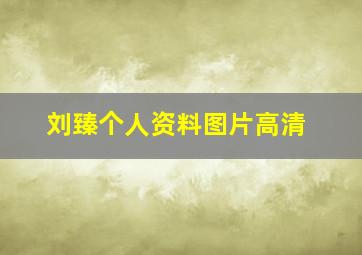 刘臻个人资料图片高清